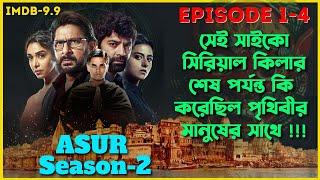 IMDB-9.9

EPISODE 1-4

সেই সাইকো সিরিয়াল কিলার শেষ পর্যন্ত কি করেছিল পৃথিবীর মানুষের সাথে !!!

ASUR
Season-2